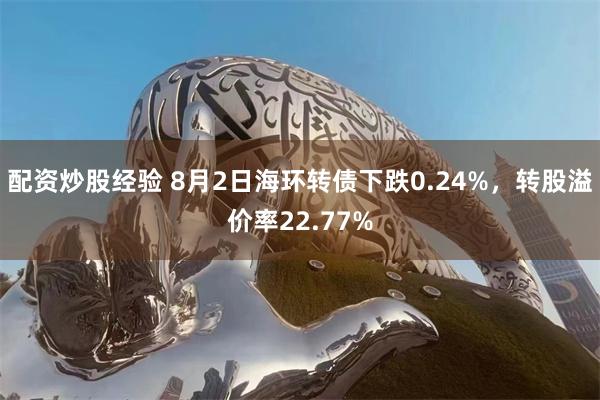 配资炒股经验 8月2日海环转债下跌0.24%，转股溢价率22.77%